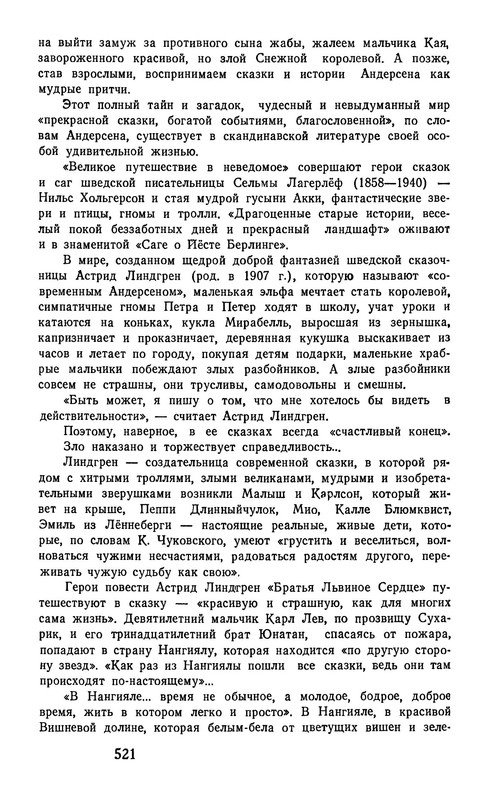 на выйти замуж за противного сына жабы, жалеем мальчика Кая, завороженного красивой, но злой Снежной королевой. А позже, став взрослыми, воспринимаем сказки и истории Андерсена как мудрые притчи.

Этот полный тайн и загадок, чудесный и невыдуманный мир «прекрасной сказки, богатой событиями, благословенной», по словам Андерсена, существует в скандинавской литературе своей особой удивительной жизнью.

«Великое путешествие в неведомое» совершают герои сказок и саг шведской писательницы Сельмы Лагерлёф (1858—1940) — Нильс Хольгерсон и стая мудрой гусыни Акки, фантастические звери и птицы, гномы и тролли. «Драгоценные старые истории, веселый покой беззаботных дней и прекрасный ландшафт» оживают и в знаменитой «Саге о Йёсте Берлинге».

В мире, созданном щедрой доброй фантазией шведской сказочницы Астрид Линдгрен (род. в 1907 г.), которую называют «современным Андерсеном», маленькая эльфа мечтает стать королевой, симпатичные гномы Петра и Петер ходят в школу, учат уроки и катаются на коньках, кукла Мирабелль, выросшая из зернышка, капризничает и проказничает, деревянная кукушка выскакивает из часов и летает по городу, покупая детям подарки, маленькие храбрые мальчики побеждают злых разбойников. А злые разбойники совсем не страшны, они трусливы, самодовольны и смешны.

«Быть может, я пишу о том, что мне хотелось бы видеть в действительности», — считает Астрид Линдгрен.

Поэтому, наверное, в ее сказках всегда «счастливый конец». Зло наказано и торжествует справедливость...

Линдгрен — создательница современной сказки, в которой рядом с хитрыми троллями, злыми великанами, мудрыми и изобретательными зверушками возникли Малыш и Карлсон, который живет на крыше, Пеппи Длинныйчулок, Мио, Калле Блюмквист, Эмиль из Лённеберги — настоящие реальные, живые дети, которые, по словам К. Чуковского, умеют «грустить и веселиться, волноваться чужими несчастиями, радоваться радостям другого, переживать чужую судьбу как свою».

Герои повести Астрид Линдгрен «Братья Львиное Сердце» путешествуют в сказку — «красивую и страшную, как для многих сама жизнь». Девятилетний мальчик Карл Лев, по прозвищу Сухарик, и его тринадцатилетний брат Юнатан, спасаясь от пожара, попадают в страну Нангиялу, которая находится «по другую сторону звезд». «Как раз из Нангиялы пошли все сказки, ведь они там происходят по-настоящему»...

«В Нангияле... время не обычное, а молодое, бодрое, доброе время, жить в котором легко и просто». В Нангияле, в красивой Вишневой долине, которая белым-бела от цветущих вишен и зеле-

521